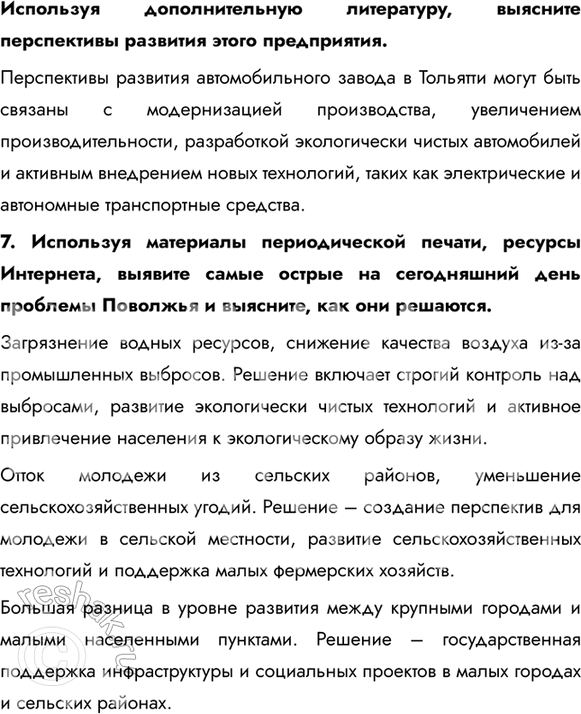 Используя дополнительную литературу, выясните перспективы развития этого предприятия.

Перспективы развития автомобильного завода в Тольятти могут быть связаны с модернизацией производства, увеличением производительности, разработкой экологически чистых автомобилей и активным внедрением новых технологий, таких как электрические и автономные транспортные средства.

7. Используя материалы периодической печати, ресурсы Интернета, выявите самые острые на сегодняшний день проблемы Поволжья и выясните, как они решаются.

Загрязнение водных ресурсов, снижение качества воздуха из-за промышленных выбросов. Решение включает строгий контроль над выбросами, развитие экологически чистых технологий и активное привлечение населения к экологическому образу жизни.

Отток молодежи из сельских районов, уменьшение сельскохозяйственных угодий. Решение — создание перспектив для молодежи в сельской местности, развитие сельскохозяйственных технологий и поддержка малых фермерских хозяйств.

Большая разница в уровне развития между крупными городами и малыми населенными пунктами. Решение — государственная поддержка инфраструктуры и социальных проектов в малых городах и сельских районах.

reshak.ru